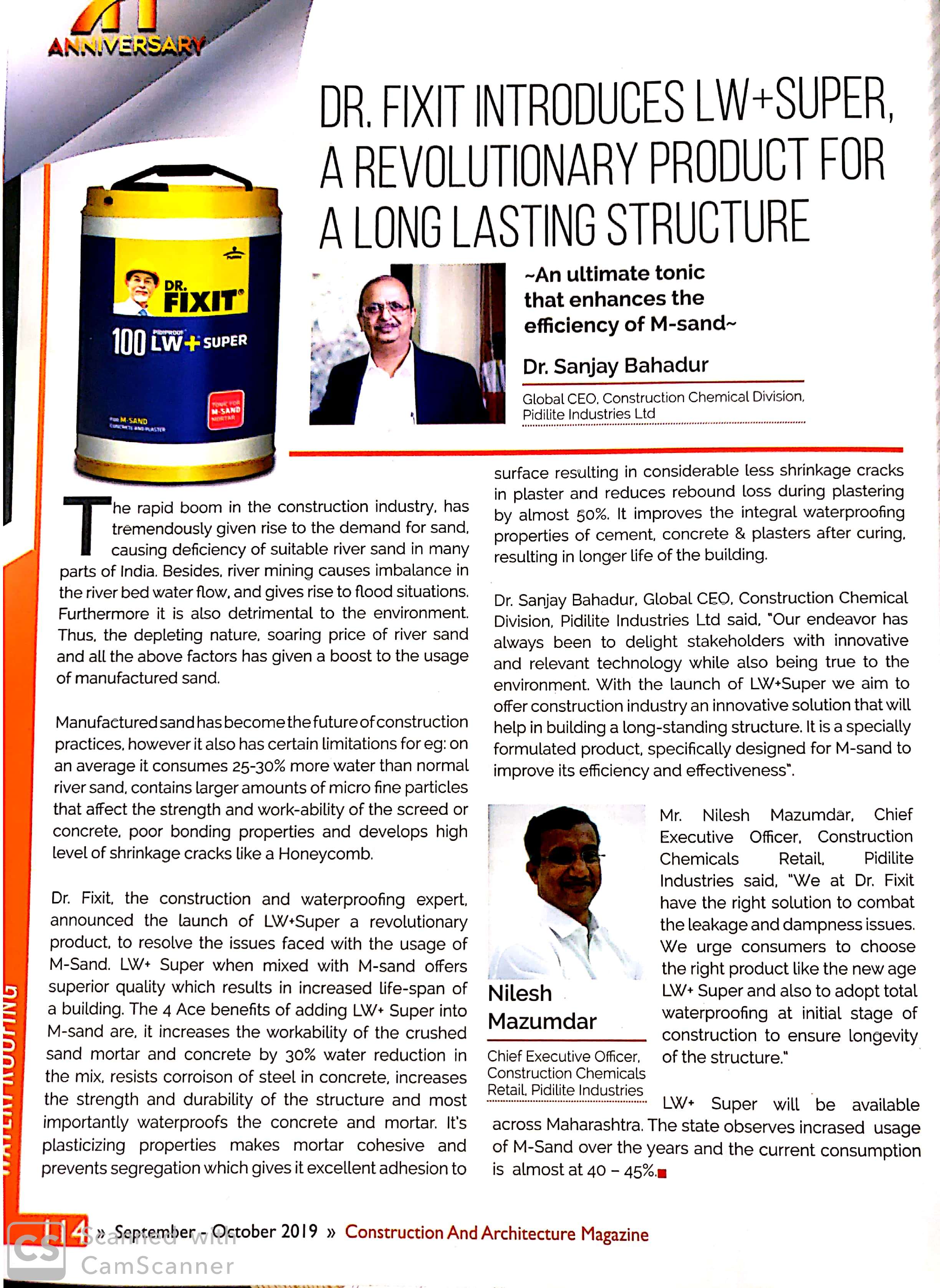 ANNIVERSARY

DR. FIXIT INTRODUCES LW+SUPER, A REVOLUTIONARY PRODUCT FOR A LONG LASTING STRUCTURE

DR. FIXIT
100 PIDIPROOF LW+ SUPER
TONIC FOR M-SAND MORTAR
FOR M-SAND CONCRETE AND PLASTER

~An ultimate tonic that enhances the efficiency of M-sand~

Dr. Sanjay Bahadur
Global CEO, Construction Chemical Division, Pidilite Industries Ltd

The rapid boom in the construction industry, has tremendously given rise to the demand for sand, causing deficiency of suitable river sand in many parts of India. Besides, river mining causes imbalance in the river bed water flow, and gives rise to flood situations. Furthermore it is also detrimental to the environment. Thus, the depleting nature, soaring price of river sand and all the above factors has given a boost to the usage of manufactured sand.

Manufactured sand has become the future of construction practices, however it also has certain limitations for eg: on an average it consumes 25-30% more water than normal river sand, contains larger amounts of micro fine particles that affect the strength and work-ability of the screed or concrete, poor bonding properties and develops high level of shrinkage cracks like a Honeycomb.

Dr. Fixit, the construction and waterproofing expert, announced the launch of LW+Super a revolutionary product, to resolve the issues faced with the usage of M-Sand. LW+ Super when mixed with M-sand offers superior quality which results in increased life-span of a building. The 4 Ace benefits of adding LW+ Super into M-sand are, it increases the workability of the crushed sand mortar and concrete by 30% water reduction in the mix, resists corroison of steel in concrete, increases the strength and durability of the structure and most importantly waterproofs the concrete and mortar. It's plasticizing properties makes mortar cohesive and prevents segregation which gives it excellent adhesion to surface resulting in considerable less shrinkage cracks in plaster and reduces rebound loss during plastering by almost 50%. It improves the integral waterproofing properties of cement, concrete & plasters after curing, resulting in longer life of the building.

Dr. Sanjay Bahadur, Global CEO, Construction Chemical Division, Pidilite Industries Ltd said, "Our endeavor has always been to delight stakeholders with innovative and relevant technology while also being true to the environment. With the launch of LW+Super we aim to offer construction industry an innovative solution that will help in building a long-standing structure. It is a specially formulated product, specifically designed for M-sand to improve its efficiency and effectiveness".

Nilesh Mazumdar
Chief Executive Officer, Construction Chemicals Retail, Pidilite Industries

Mr. Nilesh Mazumdar, Chief Executive Officer, Construction Chemicals Retail, Pidilite Industries said, "We at Dr. Fixit have the right solution to combat the leakage and dampness issues. We urge consumers to choose the right product like the new age LW+ Super and also to adopt total waterproofing at initial stage of construction to ensure longevity of the structure."

LW+ Super will be available across Maharashtra. The state observes incrased usage of M-Sand over the years and the current consumption is almost at 40 – 45%.

WATERPROOFING

14 » September - October 2019 » Construction And Architecture Magazine

CS Scanned with CamScanner